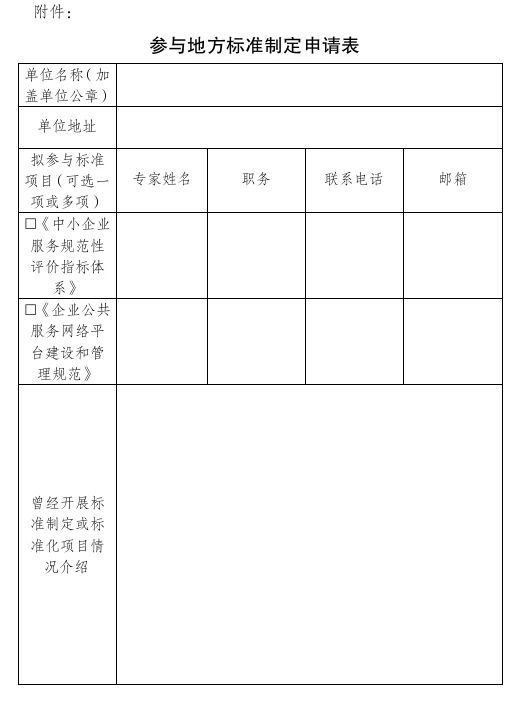 附件：

参与地方标准制定申请表

| 单位名称（加盖单位公章） | | | | |
|---|---|---|---|---|
| 单位地址 | | | | |
| 拟参与标准项目（可选一项或多项） | 专家姓名 | 职务 | 联系电话 | 邮箱 |
| □《中小企业服务规范性评价指标体系》 | | | | |
| □《企业公共服务网络平台建设和管理规范》 | | | | |
| 曾经开展标准制定或标准化项目情况介绍 | | | | |